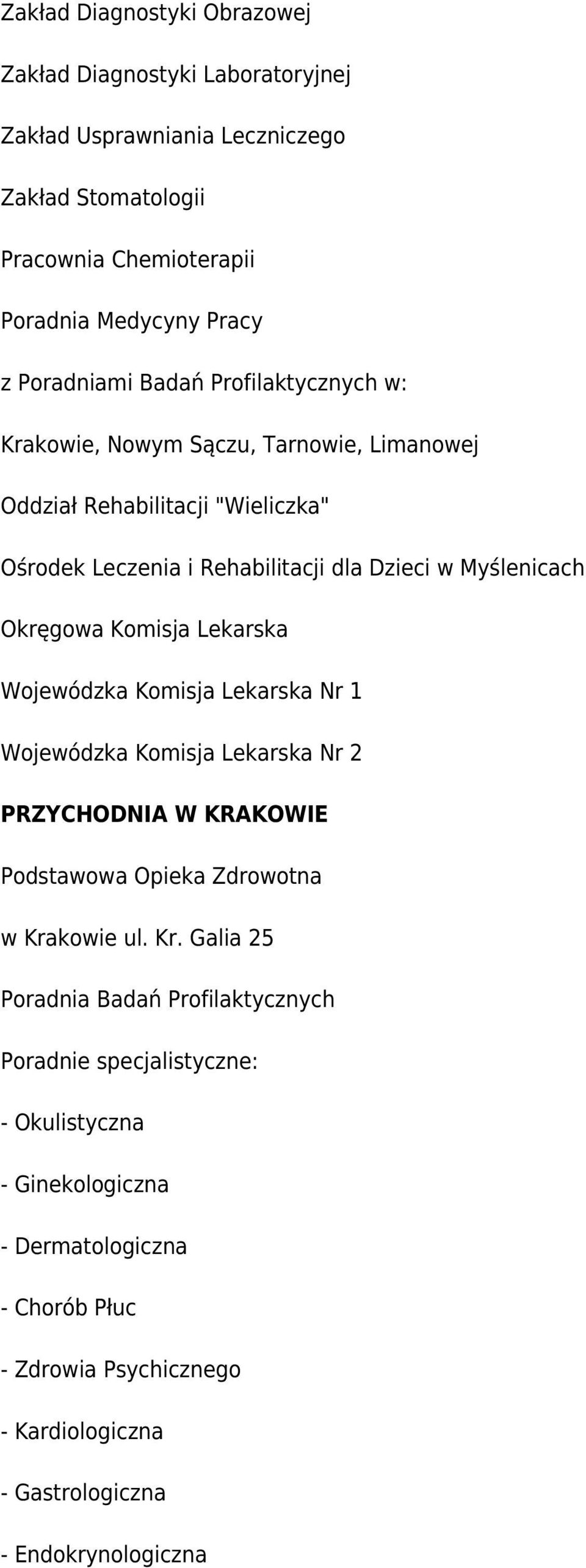 Zakład Diagnostyki Obrazowej

Zakład Diagnostyki Laboratoryjnej

Zakład Usprawniania Leczniczego

Zakład Stomatologii

Pracownia Chemioterapii

Poradnia Medycyny Pracy

z Poradniami Badań Profilaktycznych w:

Krakowie, Nowym Sączu, Tarnowie, Limanowej

Oddział Rehabilitacji "Wieliczka"

Ośrodek Leczenia i Rehabilitacji dla Dzieci w Myślenicach

Okręgowa Komisja Lekarska

Wojewódzka Komisja Lekarska Nr 1

Wojewódzka Komisja Lekarska Nr 2

PRZYCHODNIA W KRAKOWIE

Podstawowa Opieka Zdrowotna

w Krakowie ul. Kr. Galia 25

Poradnia Badań Profilaktycznych

Poradnie specjalistyczne:

- Okulistyczna

- Ginekologiczna

- Dermatologiczna

- Chorób Płuc

- Zdrowia Psychicznego

- Kardiologiczna

- Gastrologiczna

- Endokrynologiczna